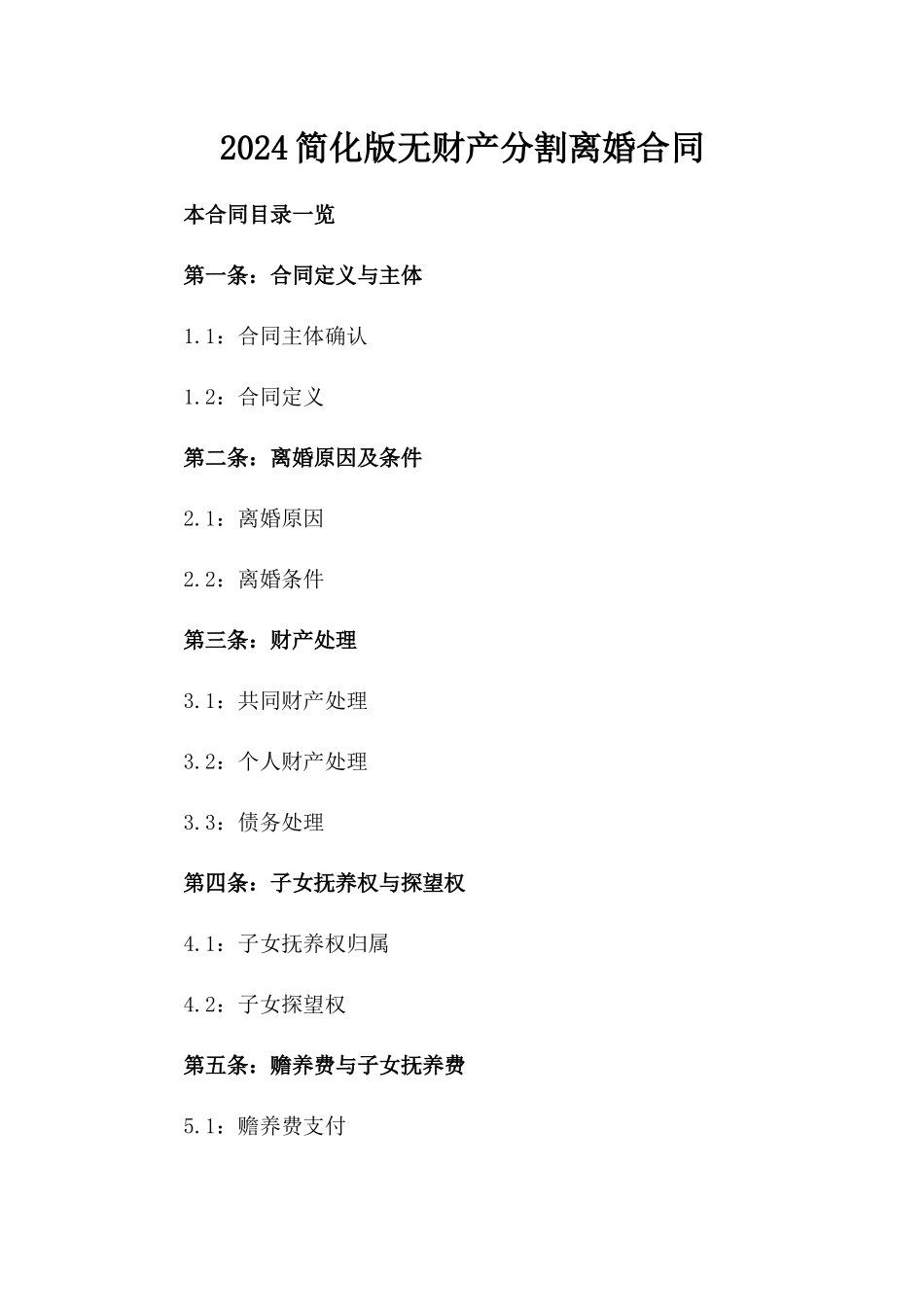 2024简化版无财产分割离婚合同

本合同目录一览

第一条：合同定义与主体

1.1：合同主体确认

1.2：合同定义

第二条：离婚原因及条件

2.1：离婚原因

2.2：离婚条件

第三条：财产处理

3.1：共同财产处理

3.2：个人财产处理

3.3：债务处理

第四条：子女抚养权与探望权

4.1：子女抚养权归属

4.2：子女探望权

第五条：赡养费与子女抚养费

5.1：赡养费支付